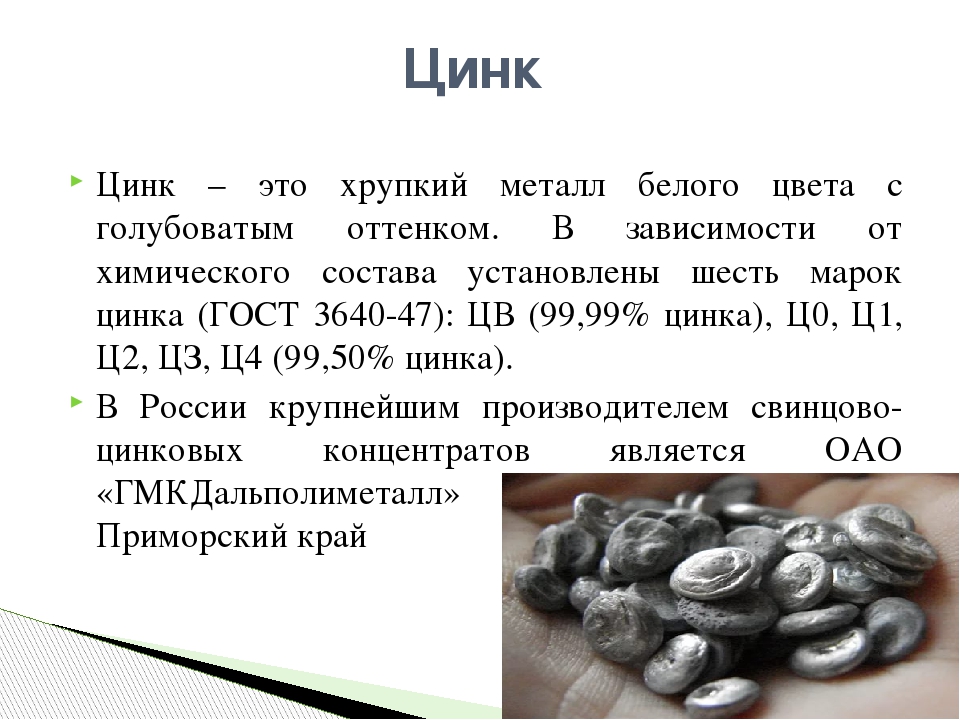 Цинк

Цинк – это хрупкий металл белого цвета с голубоватым оттенком. В зависимости от химического состава установлены шесть марок цинка (ГОСТ 3640-47): ЦВ (99,99% цинка), Ц0, Ц1, Ц2, ЦЗ, Ц4 (99,50% цинка).

В России крупнейшим производителем свинцово-цинковых концентратов является ОАО «ГМКДальполиметалл» Приморский край